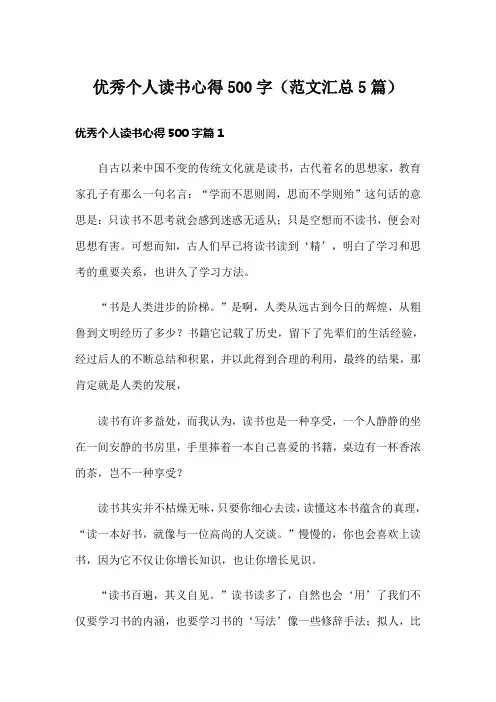 优秀个人读书心得500字（范文汇总5篇）

优秀个人读书心得500字篇1

自古以来中国不变的传统文化就是读书，古代着名的思想家，教育家孔子有那么一句名言：“学而不思则罔，思而不学则殆”这句话的意思是：只读书不思考就会感到迷惑无适从；只是空想而不读书，便会对思想有害。可想而知，古人们早已将读书读到‘精’，明白了学习和思考的重要关系，也讲久了学习方法。

“书是人类进步的阶梯。”是啊，人类从远古到今日的辉煌，从粗鲁到文明经历了多少？书籍它记载了历史，留下了先辈们的生活经验，经过后人的不断总结和积累，并以此得到合理的利用，最终的结果，那肯定就是人类的发展，

读书有许多益处，而我认为，读书也是一种享受，一个人静静的坐在一间安静的书房里，手里捧着一本自己喜爱的书籍，桌边有一杯香浓的茶，岂不一种享受？

读书其实并不枯燥无味，只要你细心去读，读懂这本书蕴含的真理，“读一本好书，就像与一位高尚的人交谈。”慢慢的，你也会喜欢上读书，因为它不仅让你增长知识，也让你增长见识。

“读书百遍，其义自见。”读书读多了，自然也会‘用’了我们不仅要学习书的内涵，也要学习书的‘写法’像一些修辞手法；拟人，比